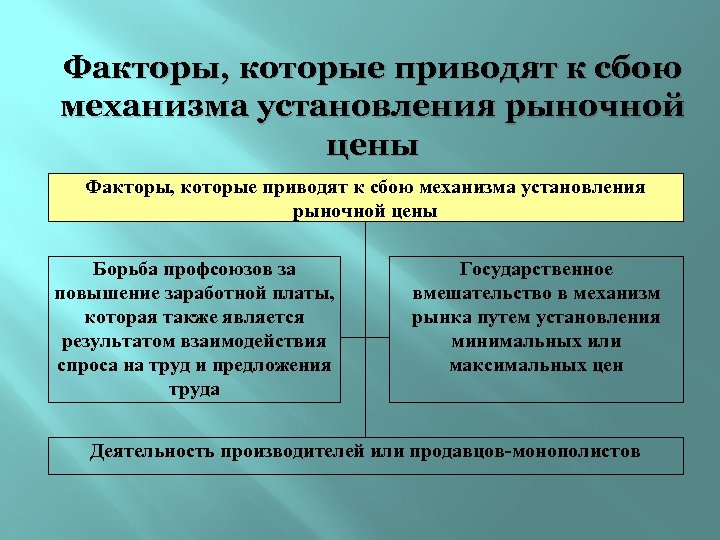 Факторы, которые приводят к сбою механизма установления рыночной цены

Факторы, которые приводят к сбою механизма установления рыночной цены

Борьба профсоюзов за повышение заработной платы, которая также является результатом взаимодействия спроса на труд и предложения труда

Государственное вмешательство в механизм рынка путем установления минимальных или максимальных цен

Деятельность производителей или продавцов-монополистов